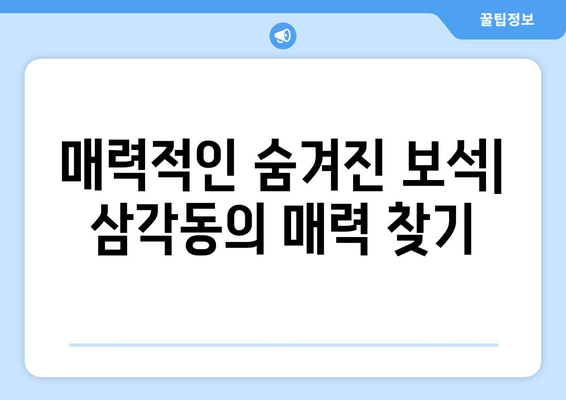 꿀팁정보

매력적인 숨겨진 보석| 삼각동의 매력 찾기